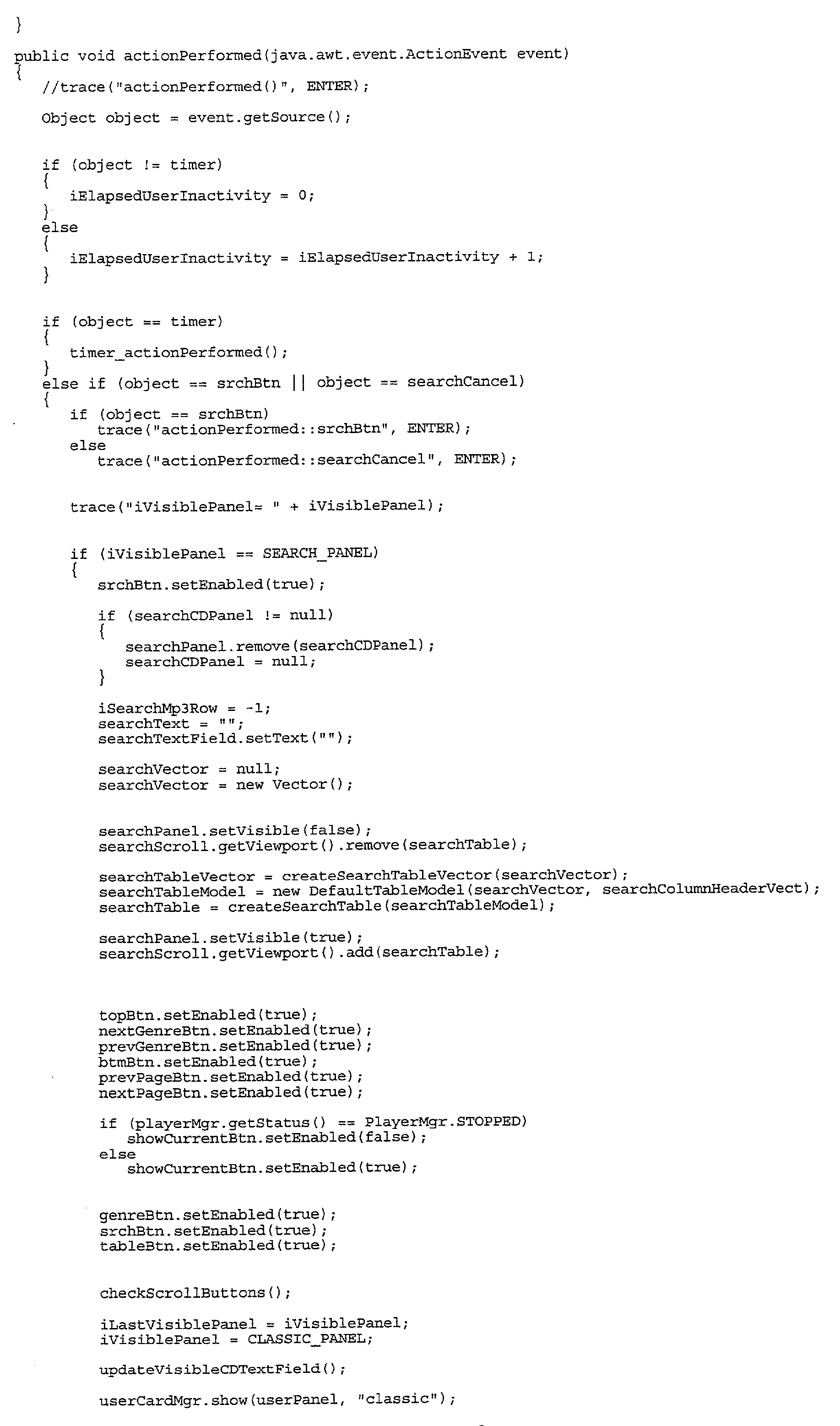 }

public void actionPerformed(java.awt.event.ActionEvent event)
{
    //trace("actionPerformed()", ENTER);

    Object object = event.getSource();

    if (object != timer)
    {
        iElapsedUserInactivity = 0;
    }
    else
    {
        iElapsedUserInactivity = iElapsedUserInactivity + 1;
    }

    if (object == timer)
    {
        timer_actionPerformed();
    }
    else if (object == srchBtn || object == searchCancel)
    {
        if (object == srchBtn)
            trace("actionPerformed::srchBtn", ENTER);
        else
            trace("actionPerformed::searchCancel", ENTER);

        trace("iVisiblePanel= " + iVisiblePanel);

        if (iVisiblePanel == SEARCH_PANEL)
        {
            srchBtn.setEnabled(true);

            if (searchCDPanel != null)
            {
                searchPanel.remove(searchCDPanel);
                searchCDPanel = null;
            }

            iSearchMp3Row = -1;
            searchText = "";
            searchTextField.setText("");

            searchVector = null;
            searchVector = new Vector();

            searchPanel.setVisible(false);
            searchScroll.getViewport().remove(searchTable);

            searchTableVector = createSearchTableVector(searchVector);
            searchTableModel = new DefaultTableModel(searchVector, searchColumnHeaderVect);
            searchTable = createSearchTable(searchTableModel);

            searchPanel.setVisible(true);
            searchScroll.getViewport().add(searchTable);

            topBtn.setEnabled(true);
            nextGenreBtn.setEnabled(true);
            prevGenreBtn.setEnabled(true);
            btmBtn.setEnabled(true);
            prevPageBtn.setEnabled(true);
            nextPageBtn.setEnabled(true);

            if (playerMgr.getStatus() == PlayerMgr.STOPPED)
                showCurrentBtn.setEnabled(false);
            else
                showCurrentBtn.setEnabled(true);

            genreBtn.setEnabled(true);
            srchBtn.setEnabled(true);
            tableBtn.setEnabled(true);

            checkScrollButtons();

            iLastVisiblePanel = iVisiblePanel;
            iVisiblePanel = CLASSIC_PANEL;

            updateVisibleCDTextField();

            userCardMgr.show(userPanel, "classic");